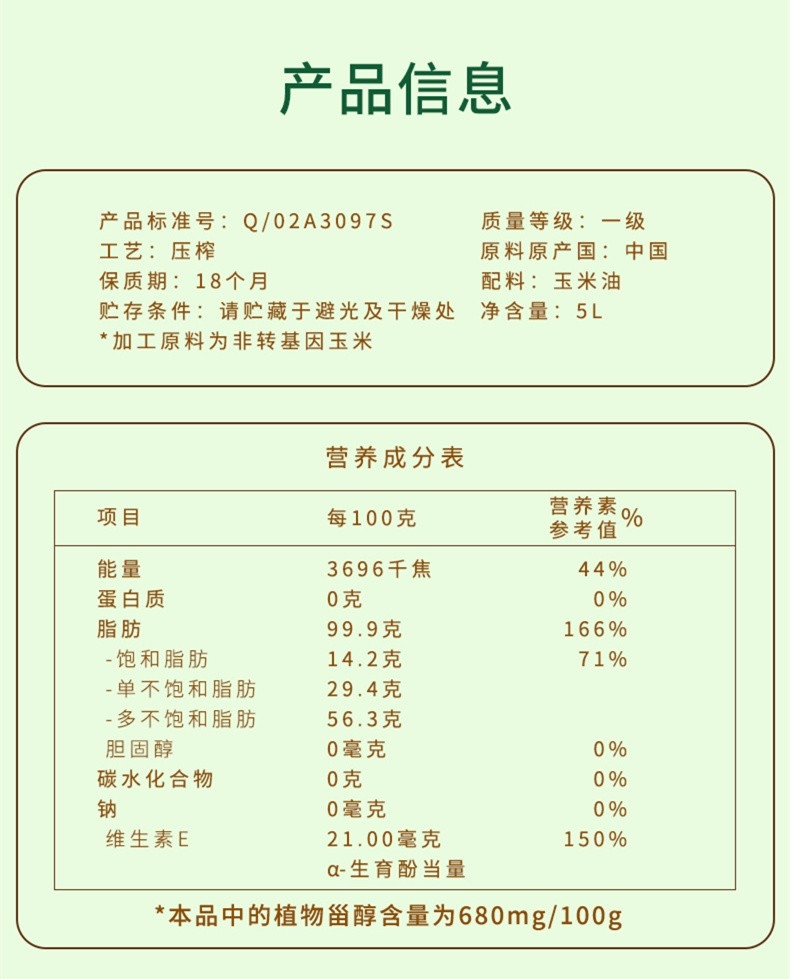 产品信息

产品标准号：Q/02A3097S
工艺：压榨
保质期：18个月
贮存条件：请贮藏于避光及干燥处
*加工原料为非转基因玉米

质量等级：一级
原料原产国：中国
配料：玉米油
净含量：5L

营养成分表

| 项目 | 每100克 | 营养素参考值% |
|---|---|---|
| 能量 | 3696千焦 | 44% |
| 蛋白质 | 0克 | 0% |
| 脂肪 | 99.9克 | 166% |
| -饱和脂肪 | 14.2克 | 71% |
| -单不饱和脂肪 | 29.4克 | |
| -多不饱和脂肪 | 56.3克 | |
| 胆固醇 | 0毫克 | 0% |
| 碳水化合物 | 0克 | 0% |
| 钠 | 0毫克 | 0% |
| 维生素E | 21.00毫克 α-生育酚当量 | 150% |

*本品中的植物甾醇含量为680mg/100g